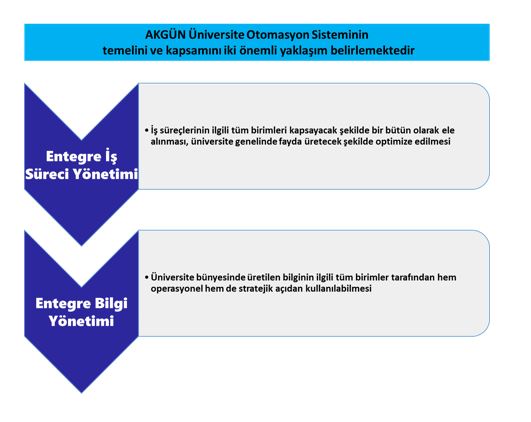 AKGÜN Üniversite Otomasyon Sisteminin temelini ve kapsamını iki önemli yaklaşım belirlemektedir

Entegre İş Süreci Yönetimi

• İş süreçlerinin ilgili tüm birimleri kapsayacak şekilde bir bütün olarak ele alınması, üniversite genelinde fayda üretecek şekilde optimize edilmesi

Entegre Bilgi Yönetimi

• Üniversite bünyesinde üretilen bilginin ilgili tüm birimler tarafından hem operasyonel hem de stratejik açıdan kullanılabilmesi